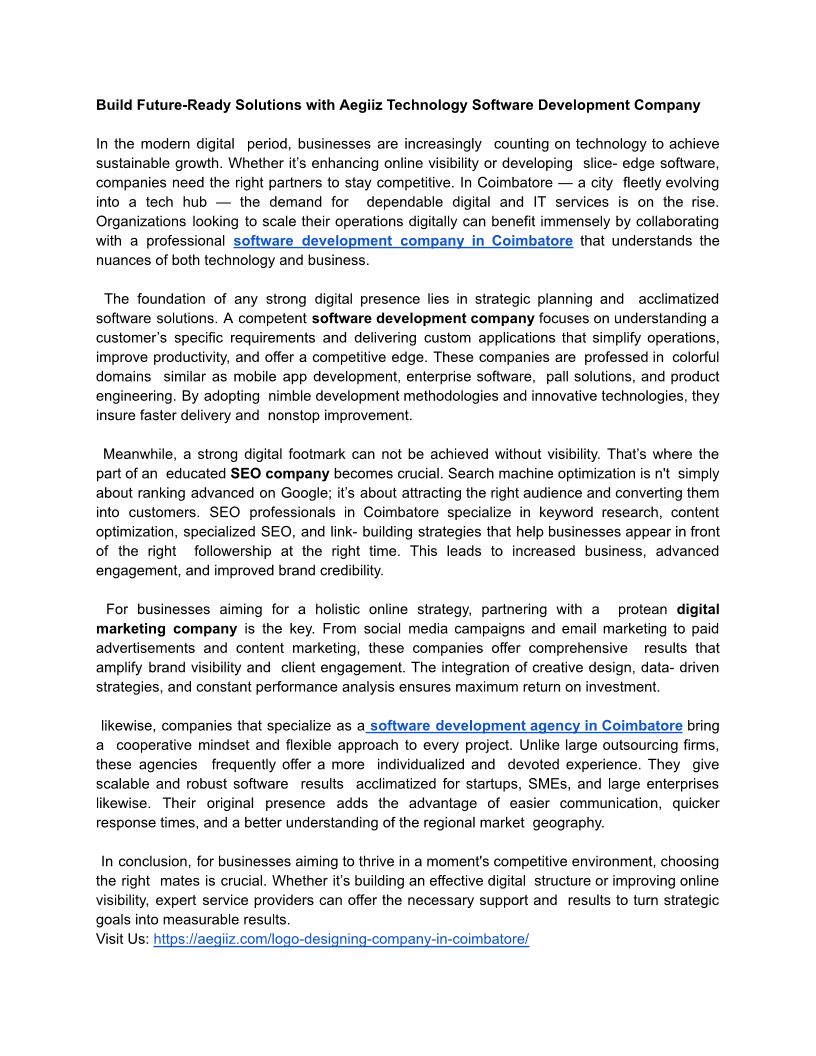 Build Future-Ready Solutions with Aegiiz Technology Software Development Company

In the modern digital period, businesses are increasingly counting on technology to achieve sustainable growth. Whether it's enhancing online visibility or developing slice- edge software, companies need the right partners to stay competitive. In Coimbatore — a city fleetly evolving into a tech hub — the demand for dependable digital and IT services is on the rise. Organizations looking to scale their operations digitally can benefit immensely by collaborating with a professional software development company in Coimbatore that understands the nuances of both technology and business.

The foundation of any strong digital presence lies in strategic planning and acclimatized software solutions. A competent software development company focuses on understanding a customer's specific requirements and delivering custom applications that simplify operations, improve productivity, and offer a competitive edge. These companies are professed in colorful domains similar as mobile app development, enterprise software, pall solutions, and product engineering. By adopting nimble development methodologies and innovative technologies, they insure faster delivery and nonstop improvement.

Meanwhile, a strong digital footmark can not be achieved without visibility. That's where the part of an educated SEO company becomes crucial. Search machine optimization is n't simply about ranking advanced on Google; it's about attracting the right audience and converting them into customers. SEO professionals in Coimbatore specialize in keyword research, content optimization, specialized SEO, and link- building strategies that help businesses appear in front of the right followership at the right time. This leads to increased business, advanced engagement, and improved brand credibility.

For businesses aiming for a holistic online strategy, partnering with a protean digital marketing company is the key. From social media campaigns and email marketing to paid advertisements and content marketing, these companies offer comprehensive results that amplify brand visibility and client engagement. The integration of creative design, data- driven strategies, and constant performance analysis ensures maximum return on investment.

likewise, companies that specialize as a software development agency in Coimbatore bring a cooperative mindset and flexible approach to every project. Unlike large outsourcing firms, these agencies frequently offer a more individualized and devoted experience. They give scalable and robust software results acclimatized for startups, SMEs, and large enterprises likewise. Their original presence adds the advantage of easier communication, quicker response times, and a better understanding of the regional market geography.

In conclusion, for businesses aiming to thrive in a moment's competitive environment, choosing the right mates is crucial. Whether it's building an effective digital structure or improving online visibility, expert service providers can offer the necessary support and results to turn strategic goals into measurable results.
Visit Us: https://aegiiz.com/logo-designing-company-in-coimbatore/